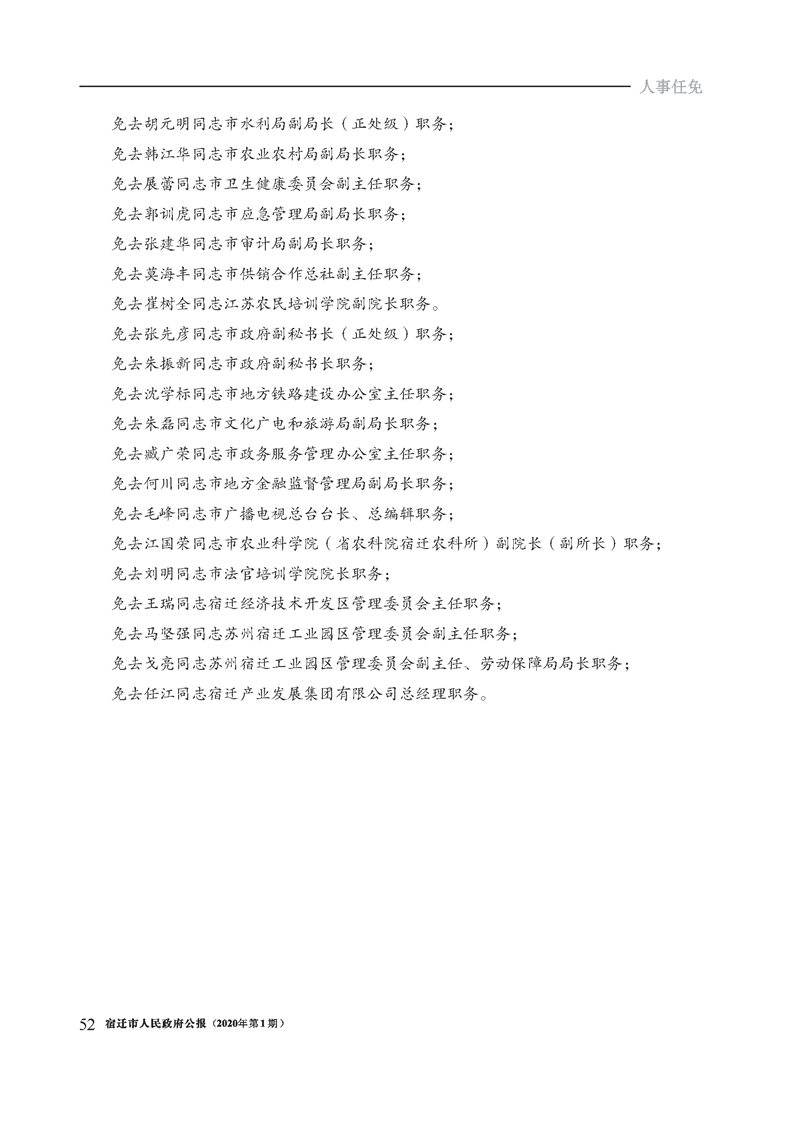 人事任免

免去胡元明同志市水利局副局长（正处级）职务；
免去韩江华同志市农业农村局副局长职务；
免去展蕾同志市卫生健康委员会副主任职务；
免去郭训虎同志市应急管理局副局长职务；
免去张建华同志市审计局副局长职务；
免去莫海丰同志市供销合作总社副主任职务；
免去崔树全同志江苏农民培训学院副院长职务。
免去张先彦同志市政府副秘书长（正处级）职务；
免去朱振新同志市政府副秘书长职务；
免去沈学标同志市地方铁路建设办公室主任职务；
免去朱磊同志市文化广电和旅游局副局长职务；
免去臧广荣同志市政务服务管理办公室主任职务；
免去何川同志市地方金融监督管理局副局长职务；
免去毛峰同志市广播电视总台台长、总编辑职务；
免去江国荣同志市农业科学院（省农科院宿迁农科所）副院长（副所长）职务；
免去刘明同志市法官培训学院院长职务；
免去王瑞同志宿迁经济技术开发区管理委员会主任职务；
免去马坚强同志苏州宿迁工业园区管理委员会副主任职务；
免去戈亮同志苏州宿迁工业园区管理委员会副主任、劳动保障局局长职务；
免去任江同志宿迁产业发展集团有限公司总经理职务。

52 宿迁市人民政府公报（2020年第1期）